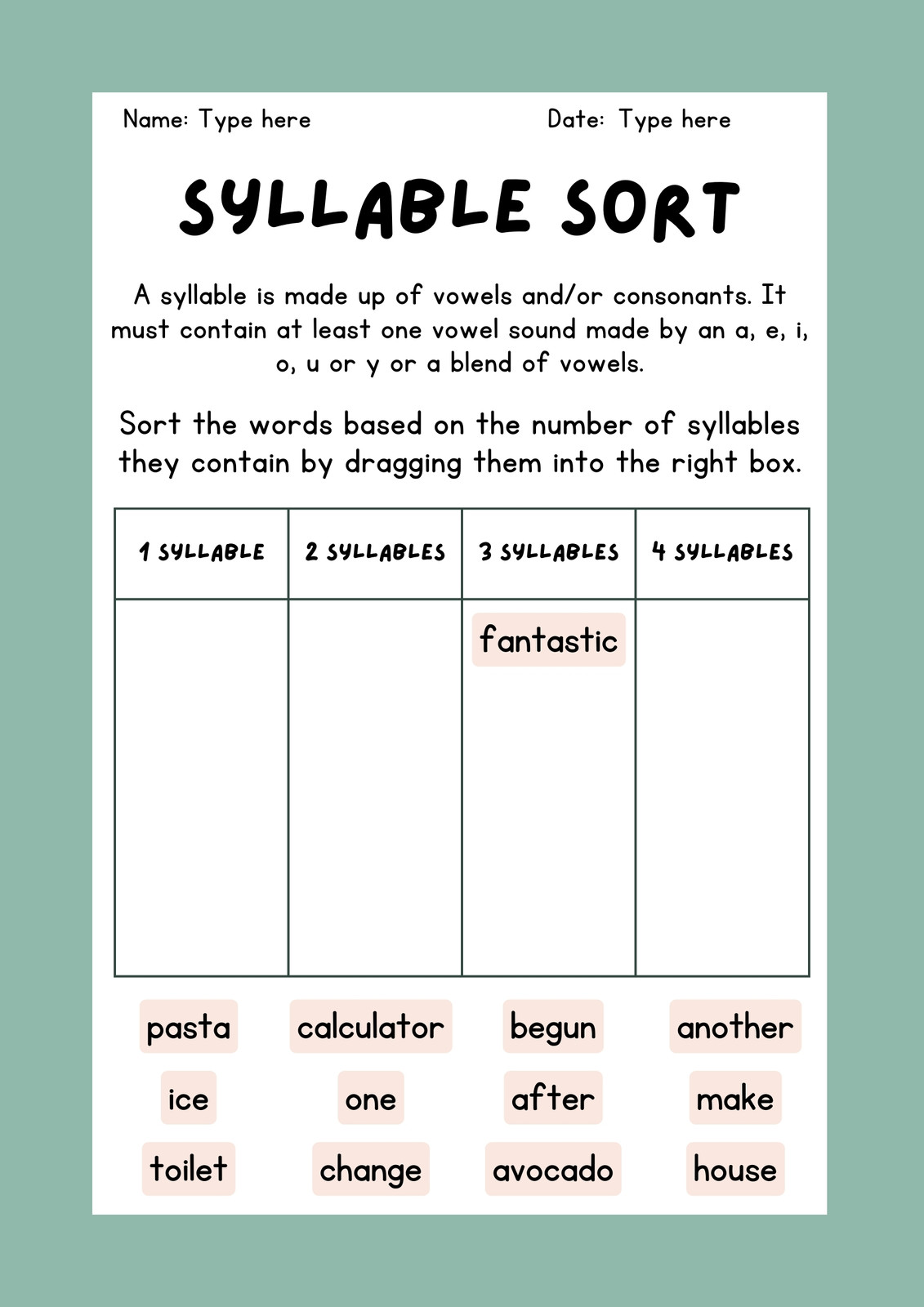 Name: Type here

Date: Type here

SYLLABLE SORT

A syllable is made up of vowels and/or consonants. It must contain at least one vowel sound made by an a, e, i, o, u or y or a blend of vowels.

Sort the words based on the number of syllables they contain by dragging them into the right box.

| 1 SYLLABLE | 2 SYLLABLES | 3 SYLLABLES | 4 SYLLABLES |
|---|---|---|---|
| | | fantastic | |

pasta calculator begun another

ice one after make

toilet change avocado house